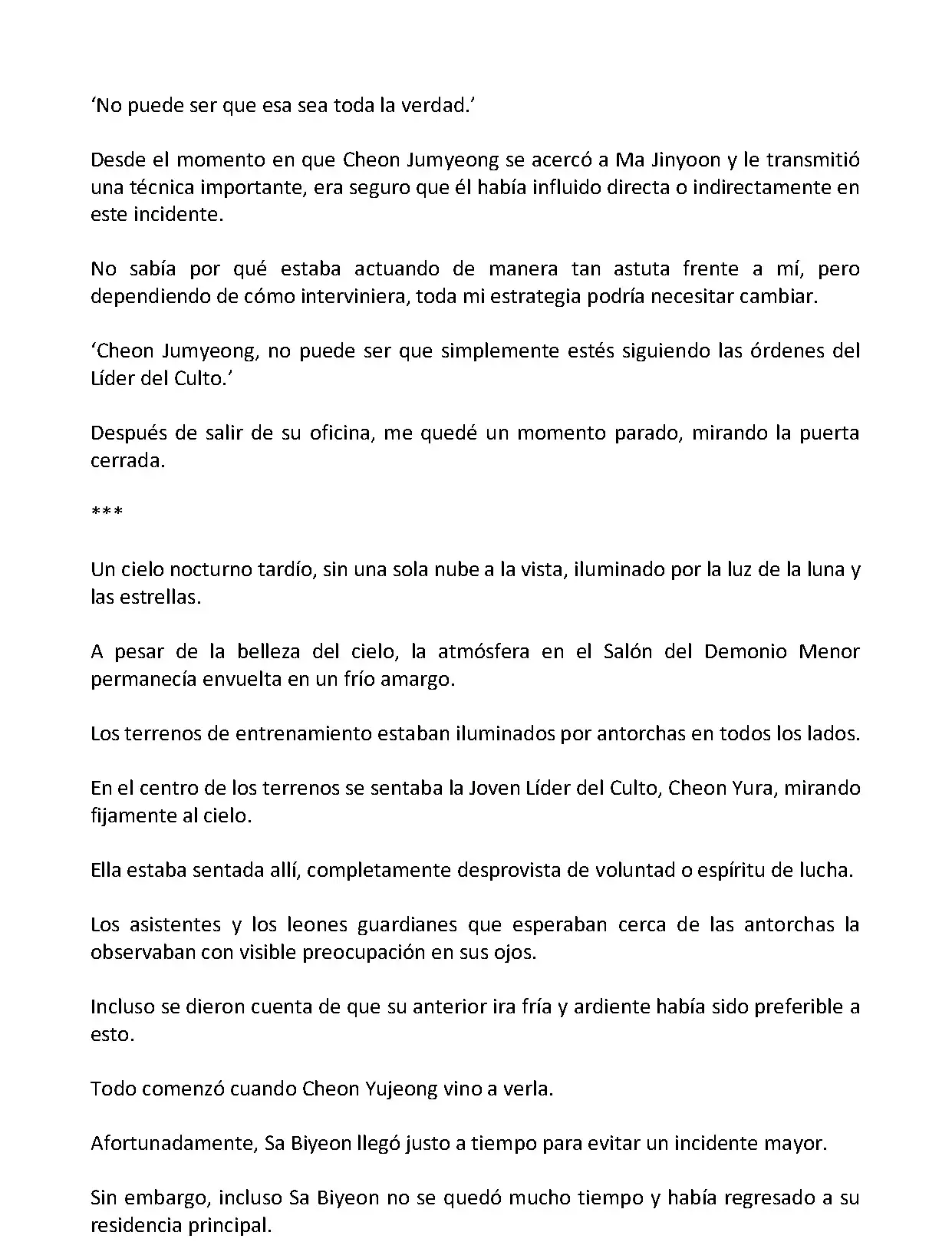 ‘No puede ser que esa sea toda la verdad.’

Desde el momento en que Cheon Jumyeong se acercó a Ma Jinyoon y le transmitió una técnica importante, era seguro que él había influido directa o indirectamente en este incidente.

No sabía por qué estaba actuando de manera tan astuta frente a mí, pero dependiendo de cómo interviniera, toda mi estrategia podría necesitar cambiar.

‘Cheon Jumyeong, no puede ser que simplemente estés siguiendo las órdenes del Líder del Culto.’

Después de salir de su oficina, me quedé un momento parado, mirando la puerta cerrada.

***

Un cielo nocturno tardío, sin una sola nube a la vista, iluminado por la luz de la luna y las estrellas.

A pesar de la belleza del cielo, la atmósfera en el Salón del Demonio Menor permanecía envuelta en un frío amargo.

Los terrenos de entrenamiento estaban iluminados por antorchas en todos los lados.

En el centro de los terrenos se sentaba la Joven Líder del Culto, Cheon Yura, mirando fijamente al cielo.

Ella estaba sentada allí, completamente desprovista de voluntad o espíritu de lucha.

Los asistentes y los leones guardianes que esperaban cerca de las antorchas la observaban con visible preocupación en sus ojos.

Incluso se dieron cuenta de que su anterior ira fría y ardiente había sido preferible a esto.

Todo comenzó cuando Cheon Yujeong vino a verla.

Afortunadamente, Sa Biyeon llegó justo a tiempo para evitar un incidente mayor.

Sin embargo, incluso Sa Biyeon no se quedó mucho tiempo y había regresado a su residencia principal.